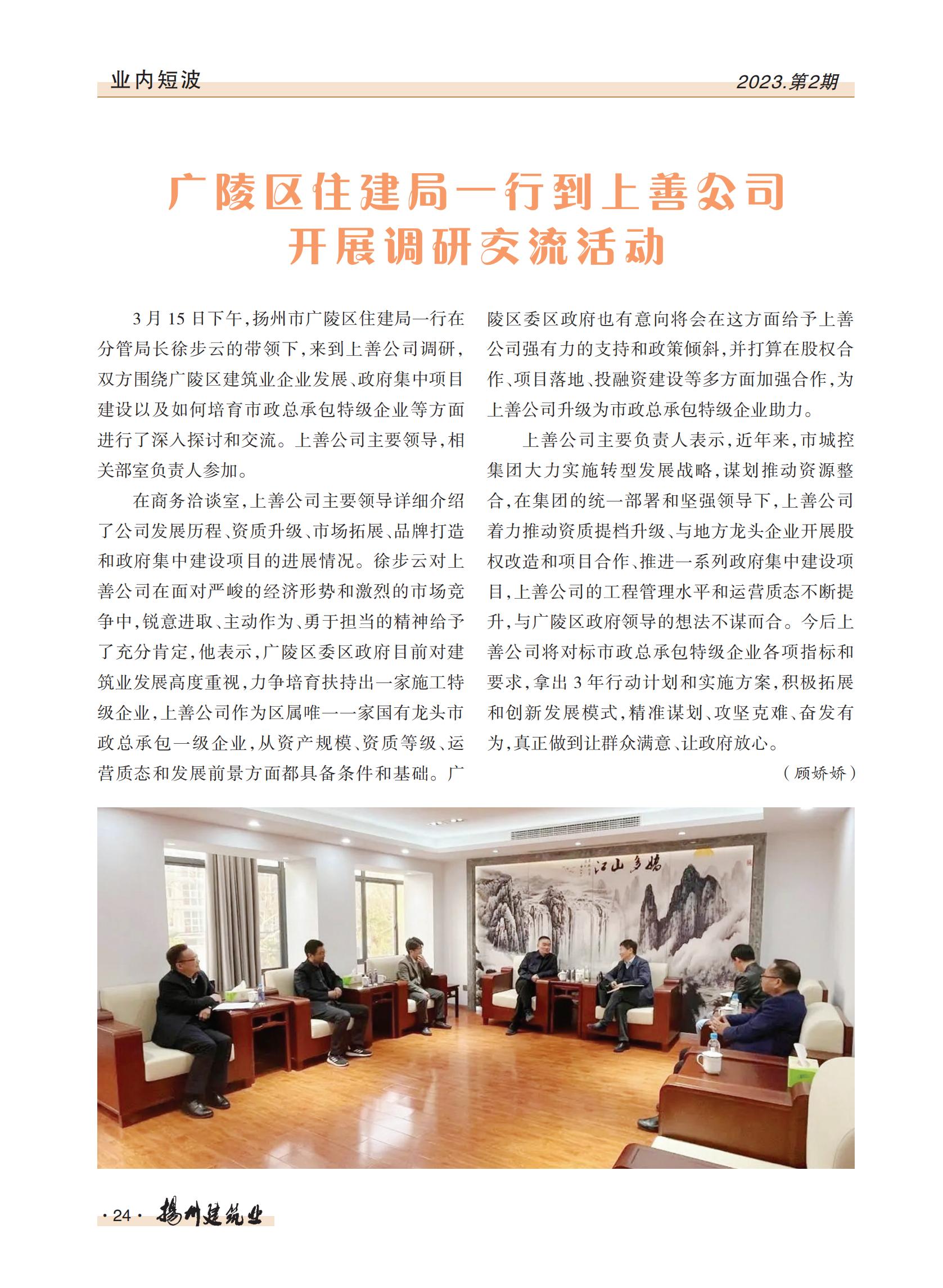 业内短波 2023.第2期

广陵区住建局一行到上善公司开展调研交流活动

3月15日下午，扬州市广陵区住建局一行在分管局长徐步云的带领下，来到上善公司调研，双方围绕广陵区建筑业企业发展、政府集中项目建设以及如何培育市政总承包特级企业等方面进行了深入探讨和交流。上善公司主要领导，相关部室负责人参加。

在商务洽谈室，上善公司主要领导详细介绍了公司发展历程、资质升级、市场拓展、品牌打造和政府集中建设项目的进展情况。徐步云对上善公司在面对严峻的经济形势和激烈的市场竞争中，锐意进取、主动作为、勇于担当的精神给予了充分肯定，他表示，广陵区委区政府目前对建筑业发展高度重视，力争培育扶持出一家施工特级企业，上善公司作为区属唯一一家国有龙头市政总承包一级企业，从资产规模、资质等级、运营质态和发展前景方面都具备条件和基础。广陵区委区政府也有意向将会在这方面给予上善公司强有力的支持和政策倾斜，并打算在股权合作、项目落地、投融资建设等多方面加强合作，为上善公司升级为市政总承包特级企业助力。

上善公司主要负责人表示，近年来，市城控集团大力实施转型发展战略，谋划推动资源整合，在集团的统一部署和坚强领导下，上善公司着力推动资质提档升级、与地方龙头企业开展股权改造和项目合作、推进一系列政府集中建设项目，上善公司的工程管理水平和运营质态不断提升，与广陵区政府领导的想法不谋而合。今后上善公司将对标市政总承包特级企业各项指标和要求，拿出3年行动计划和实施方案，积极拓展和创新发展模式，精准谋划、攻坚克难、奋发有为，真正做到让群众满意、让政府放心。

（顾娇娇）

江山多娇

·24· 扬州建筑业